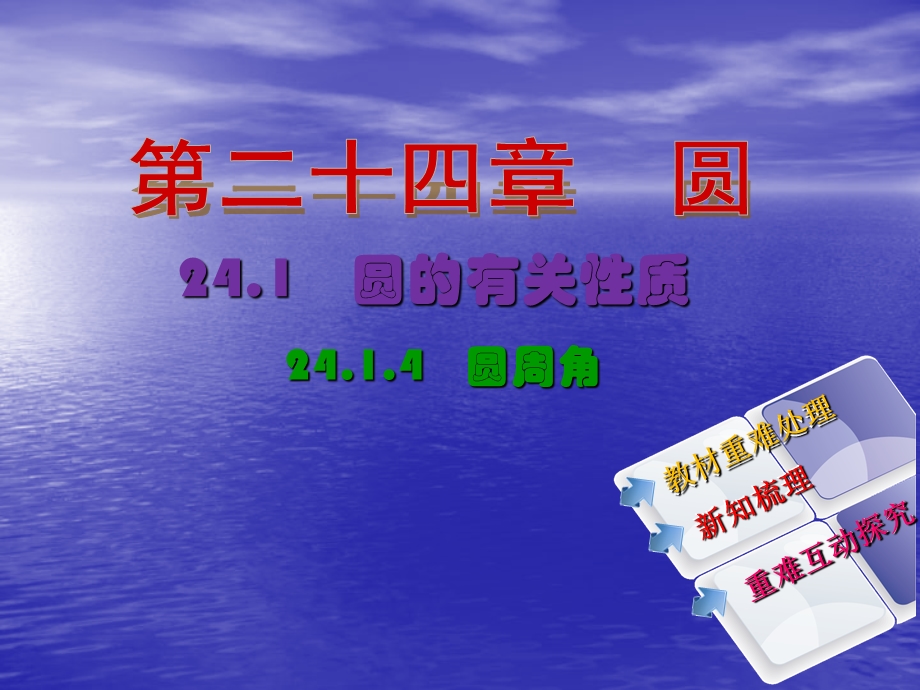 第二十四章　圆

24.1　圆的有关性质

24.1.4　圆周角

教材重难处理

新知梳理

重难互动探究